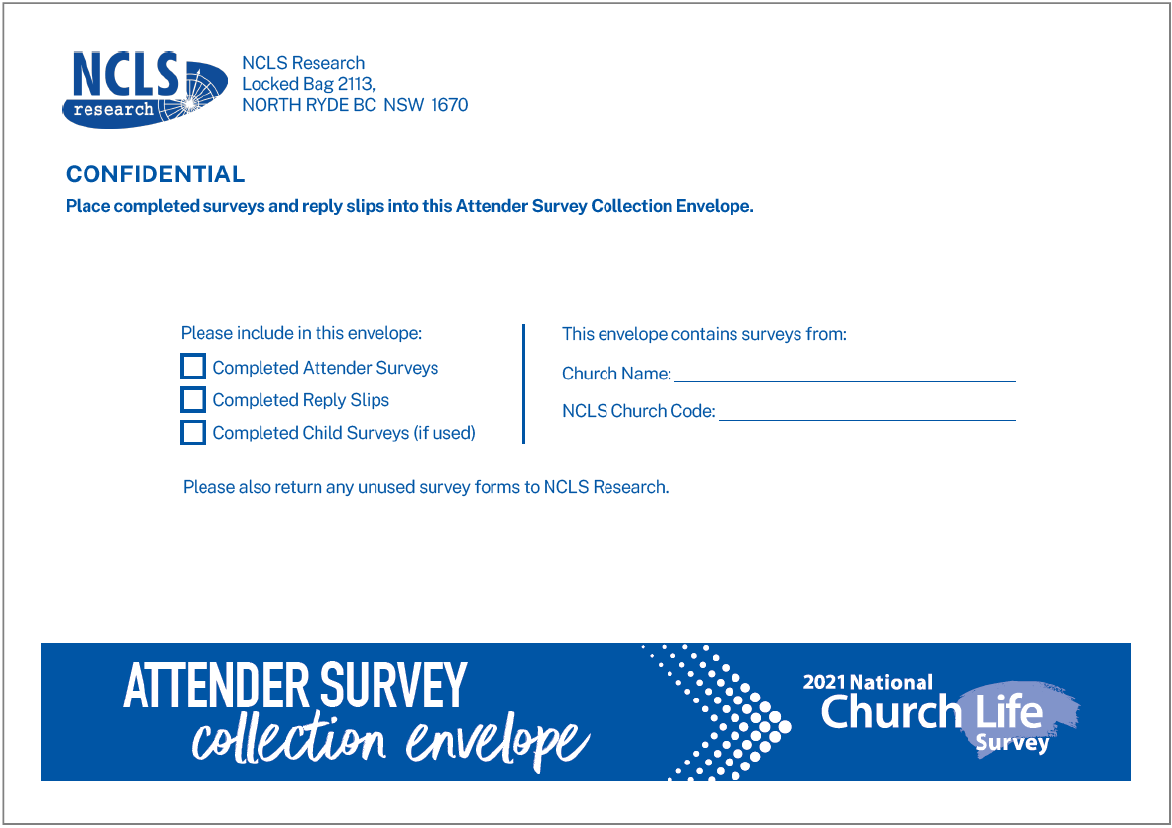 NCLS research

NCLS Research
Locked Bag 2113,
NORTH RYDE BC NSW 1670

CONFIDENTIAL

Place completed surveys and reply slips into this Attender Survey Collection Envelope.

Please include in this envelope:
☐ Completed Attender Surveys
☐ Completed Reply Slips
☐ Completed Child Surveys (if used)

This envelope contains surveys from:
Church Name: ____
NCLS Church Code: ____

Please also return any unused survey forms to NCLS Research.

ATTENDER SURVEY
collection envelope

2021 National
Church Life
Survey